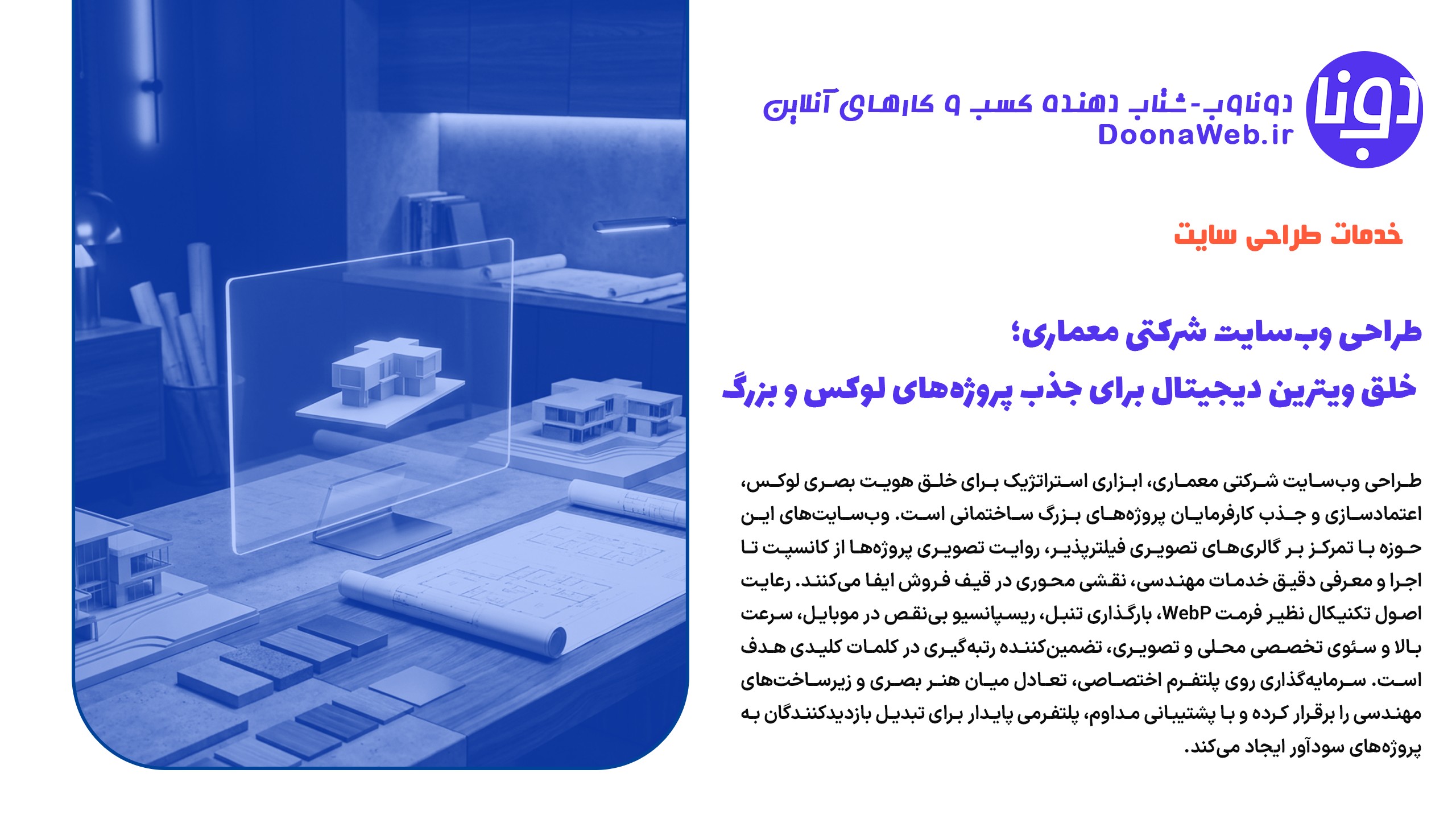 دونا

دوناوب-شتاب دهنده کسب و کارهای آنلاین
DoonaWeb.ir

خدمات طراحی سایت

طراحی وب‌سایت شرکتی معماری؛
خلق ویترین دیجیتال برای جذب پروژه‌های لوکس و بزرگ

طراحی وب‌سایت شرکتی معماری، ابزاری استراتژیک برای خلق هویت بصری لوکس، اعتمادسازی و جذب کارفرمایان پروژه‌های بزرگ ساختمانی است. وب‌سایت‌های این حوزه با تمرکز بر گالری‌های تصویری فیلترپذیر، روایت تصویری پروژه‌ها از کانسپت تا اجرا و معرفی دقیق خدمات مهندسی، نقشی محوری در قیف فروش ایفا می‌کنند. رعایت اصول تکنیکال نظیر فرمت WebP، بارگذاری تنبل، ریسپانسیو بی‌نقص در موبایل، سرعت بالا و سئوی تخصصی محلی و تصویری، تضمین‌کننده رتبه‌گیری در کلمات کلیدی هدف است. سرمایه‌گذاری روی پلتفرم اختصاصی، تعادل میان هنر بصری و زیرساخت‌های مهندسی را برقرار کرده و با پشتیبانی مداوم، پلتفرمی پایدار برای تبدیل بازدیدکنندگان به پروژه‌های سودآور ایجاد می‌کند.